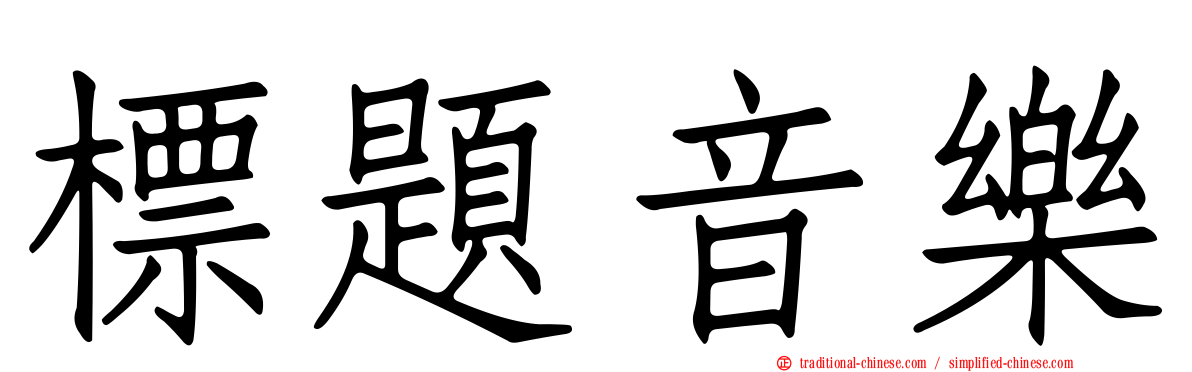 標題音樂

traditional-chinese.com / simplified-chinese.com